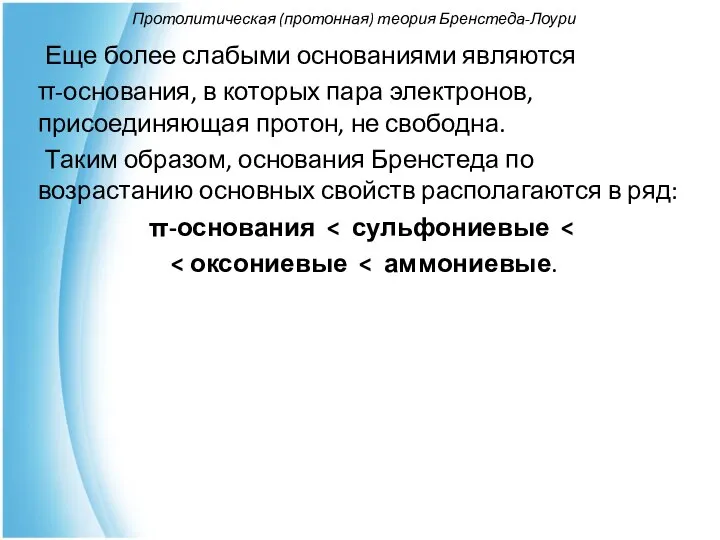 Протолитическая (протонная) теория Бренстеда-Лоури

Еще более слабыми основаниями являются π-основания, в которых пара электронов, присоединяющая протон, не свободна.

Таким образом, основания Бренстеда по возрастанию основных свойств располагаются в ряд:

π-основания < сульфониевые <
< оксониевые < аммониевые.